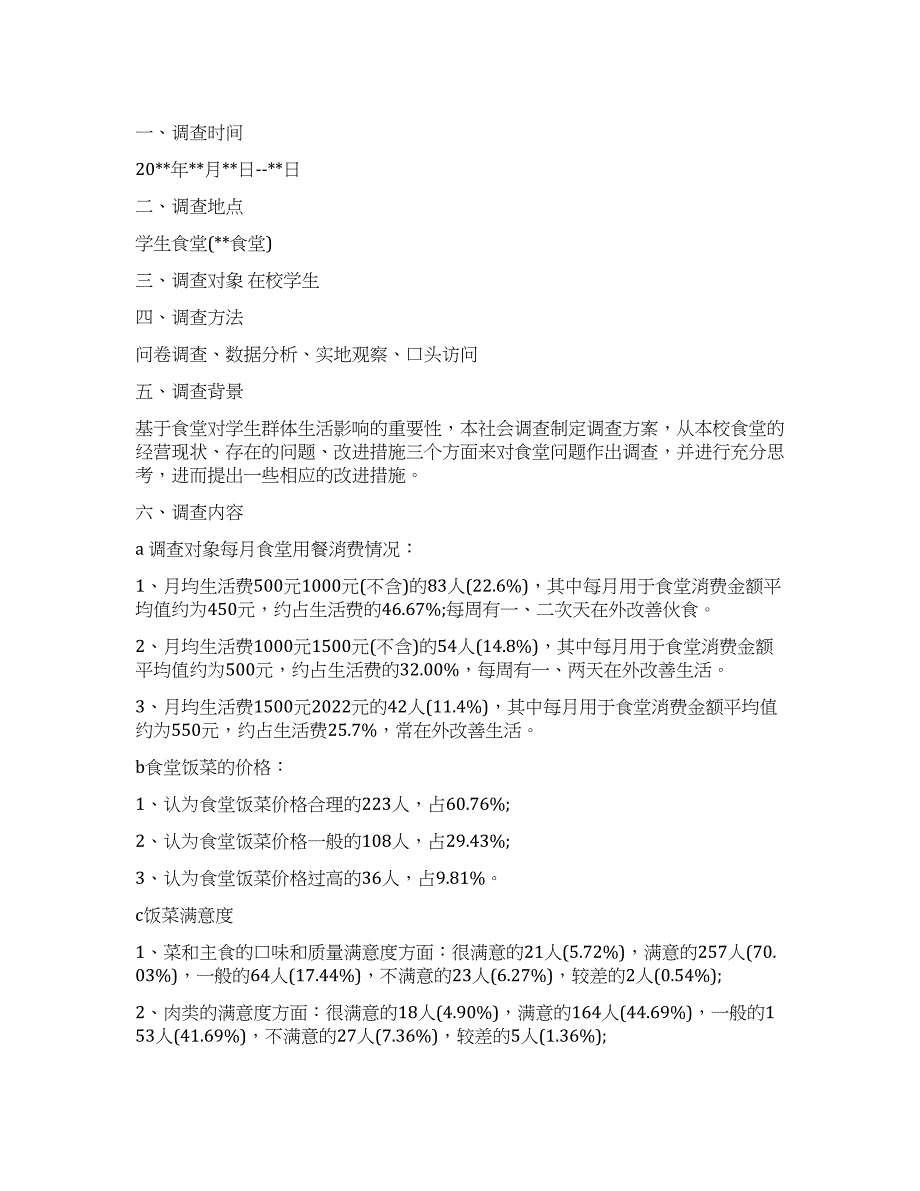 一、调查时间

20**年**月**日--**日

二、调查地点

学生食堂(**食堂)

三、调查对象 在校学生

四、调查方法

问卷调查、数据分析、实地观察、口头访问

五、调查背景

基于食堂对学生群体生活影响的重要性，本社会调查制定调查方案，从本校食堂的经营现状、存在的问题、改进措施三个方面来对食堂问题作出调查，并进行充分思考，进而提出一些相应的改进措施。

六、调查内容

a 调查对象每月食堂用餐消费情况：

1、月均生活费500元1000元(不含)的83人(22.6%)，其中每月用于食堂消费金额平均值约为450元，约占生活费的46.67%;每周有一、二次天在外改善伙食。

2、月均生活费1000元1500元(不含)的54人(14.8%)，其中每月用于食堂消费金额平均值约为500元，约占生活费的32.00%，每周有一、两天在外改善生活。

3、月均生活费1500元2022元的42人(11.4%)，其中每月用于食堂消费金额平均值约为550元，约占生活费25.7%，常在外改善生活。

b食堂饭菜的价格：

1、认为食堂饭菜价格合理的223人，占60.76%;

2、认为食堂饭菜价格一般的108人，占29.43%;

3、认为食堂饭菜价格过高的36人，占9.81%。

c饭菜满意度

1、菜和主食的口味和质量满意度方面：很满意的21人(5.72%)，满意的257人(70.03%)，一般的64人(17.44%)，不满意的23人(6.27%)，较差的2人(0.54%);

2、肉类的满意度方面：很满意的18人(4.90%)，满意的164人(44.69%)，一般的153人(41.69%)，不满意的27人(7.36%)，较差的5人(1.36%);